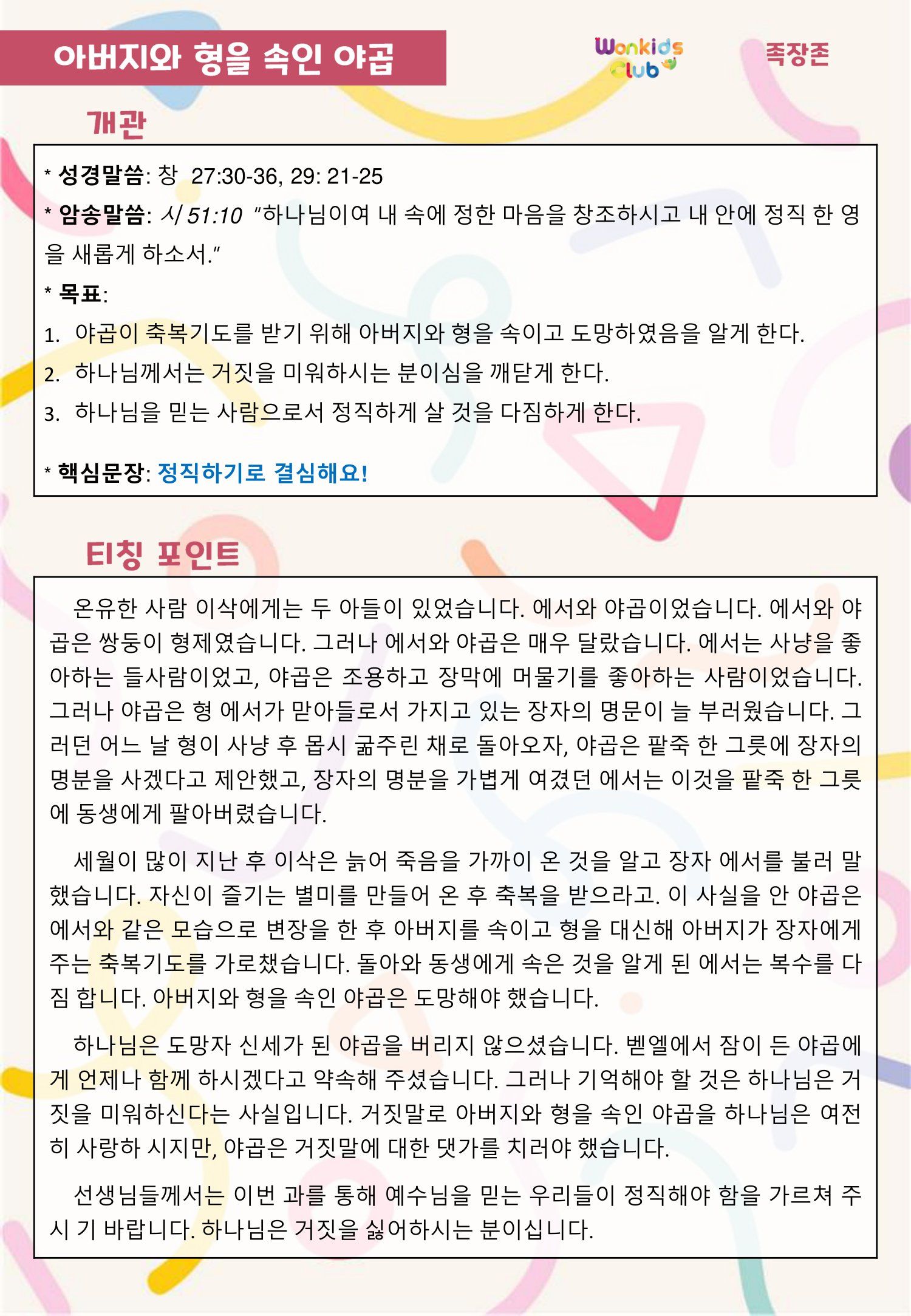 아버지와 형을 속인 야곱

Wonkids Club

족장존

개관

* 성경말씀: 창 27:30-36, 29: 21-25

* 암송말씀: 시 51:10 "하나님이여 내 속에 정한 마음을 창조하시고 내 안에 정직 한 영을 새롭게 하소서."

* 목표:

1. 야곱이 축복기도를 받기 위해 아버지와 형을 속이고 도망하였음을 알게 한다.
2. 하나님께서는 거짓을 미워하시는 분이심을 깨닫게 한다.
3. 하나님을 믿는 사람으로서 정직하게 살 것을 다짐하게 한다.

* 핵심문장: 정직하기로 결심해요!

티칭 포인트

온유한 사람 이삭에게는 두 아들이 있었습니다. 에서와 야곱이었습니다. 에서와 야곱은 쌍둥이 형제였습니다. 그러나 에서와 야곱은 매우 달랐습니다. 에서는 사냥을 좋아하는 들사람이었고, 야곱은 조용하고 장막에 머물기를 좋아하는 사람이었습니다. 그러나 야곱은 형 에서가 맏아들로서 가지고 있는 장자의 명문이 늘 부러웠습니다. 그러던 어느 날 형이 사냥 후 몹시 굶주린 채로 돌아오자, 야곱은 팥죽 한 그릇에 장자의 명분을 사겠다고 제안했고, 장자의 명분을 가볍게 여겼던 에서는 이것을 팥죽 한 그릇에 동생에게 팔아버렸습니다.

세월이 많이 지난 후 이삭은 늙어 죽음을 가까이 온 것을 알고 장자 에서를 불러 말했습니다. 자신이 즐기는 별미를 만들어 온 후 축복을 받으라고. 이 사실을 안 야곱은 에서와 같은 모습으로 변장을 한 후 아버지를 속이고 형을 대신해 아버지가 장자에게 주는 축복기도를 가로챘습니다. 돌아와 동생에게 속은 것을 알게 된 에서는 복수를 다짐 합니다. 아버지와 형을 속인 야곱은 도망해야 했습니다.

하나님은 도망자 신세가 된 야곱을 버리지 않으셨습니다. 벧엘에서 잠이 든 야곱에게 언제나 함께 하시겠다고 약속해 주셨습니다. 그러나 기억해야 할 것은 하나님은 거짓을 미워하신다는 사실입니다. 거짓말로 아버지와 형을 속인 야곱을 하나님은 여전히 사랑하 시지만, 야곱은 거짓말에 대한 댓가를 치러야 했습니다.

선생님들께서는 이번 과를 통해 예수님을 믿는 우리들이 정직해야 함을 가르쳐 주시 기 바랍니다. 하나님은 거짓을 싫어하시는 분이십니다.